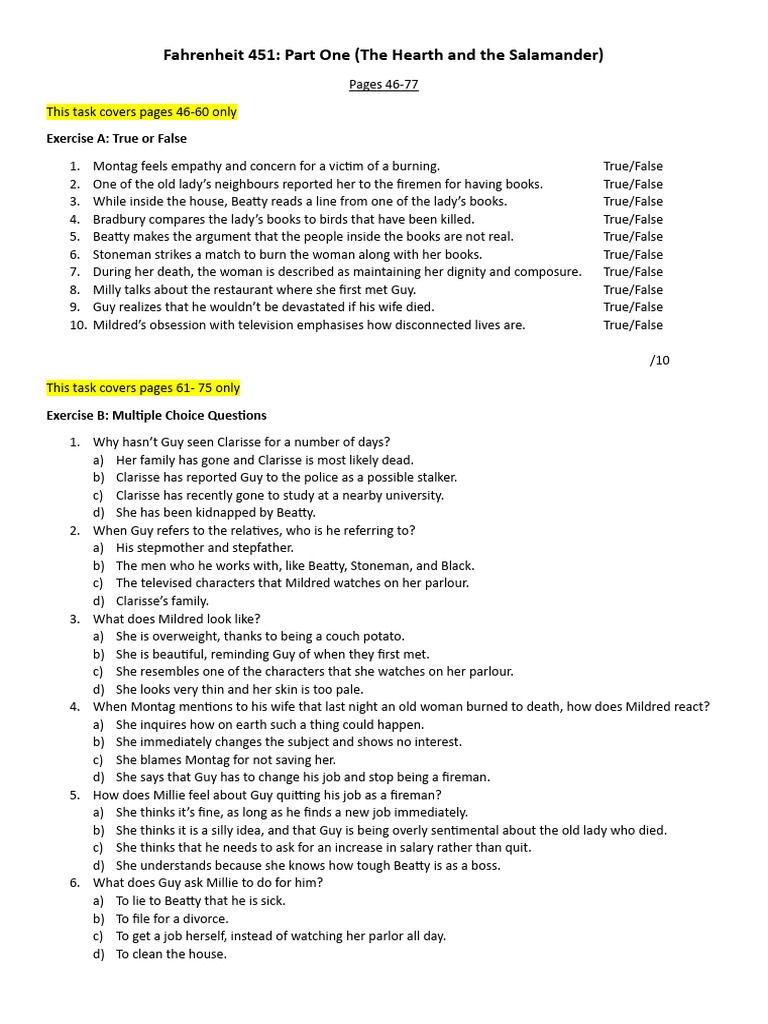 Fahrenheit 451: Part One (The Hearth and the Salamander)

Pages 46-77

This task covers pages 46-60 only

Exercise A: True or False

1. Montag feels empathy and concern for a victim of a burning. True/False
2. One of the old lady's neighbours reported her to the firemen for having books. True/False
3. While inside the house, Beatty reads a line from one of the lady's books. True/False
4. Bradbury compares the lady's books to birds that have been killed. True/False
5. Beatty makes the argument that the people inside the books are not real. True/False
6. Stoneman strikes a match to burn the woman along with her books. True/False
7. During her death, the woman is described as maintaining her dignity and composure. True/False
8. Milly talks about the restaurant where she first met Guy. True/False
9. Guy realizes that he wouldn't be devastated if his wife died. True/False
10. Mildred's obsession with television emphasises how disconnected lives are. True/False

/10

This task covers pages 61- 75 only

Exercise B: Multiple Choice Questions

1. Why hasn't Guy seen Clarisse for a number of days?
a) Her family has gone and Clarisse is most likely dead.
b) Clarisse has reported Guy to the police as a possible stalker.
c) Clarisse has recently gone to study at a nearby university.
d) She has been kidnapped by Beatty.
2. When Guy refers to the relatives, who is he referring to?
a) His stepmother and stepfather.
b) The men who he works with, like Beatty, Stoneman, and Black.
c) The televised characters that Mildred watches on her parlour.
d) Clarisse's family.
3. What does Mildred look like?
a) She is overweight, thanks to being a couch potato.
b) She is beautiful, reminding Guy of when they first met.
c) She resembles one of the characters that she watches on her parlour.
d) She looks very thin and her skin is too pale.
4. When Montag mentions to his wife that last night an old woman burned to death, how does Mildred react?
a) She inquires how on earth such a thing could happen.
b) She immediately changes the subject and shows no interest.
c) She blames Montag for not saving her.
d) She says that Guy has to change his job and stop being a fireman.
5. How does Millie feel about Guy quitting his job as a fireman?
a) She thinks it's fine, as long as he finds a new job immediately.
b) She thinks it is a silly idea, and that Guy is being overly sentimental about the old lady who died.
c) She thinks that he needs to ask for an increase in salary rather than quit.
d) She understands because she knows how tough Beatty is as a boss.
6. What does Guy ask Millie to do for him?
a) To lie to Beatty that he is sick.
b) To file for a divorce.
c) To get a job herself, instead of watching her parlor all day.
d) To clean the house.